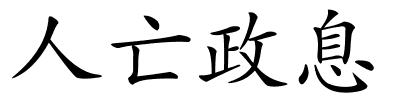 人亡政息